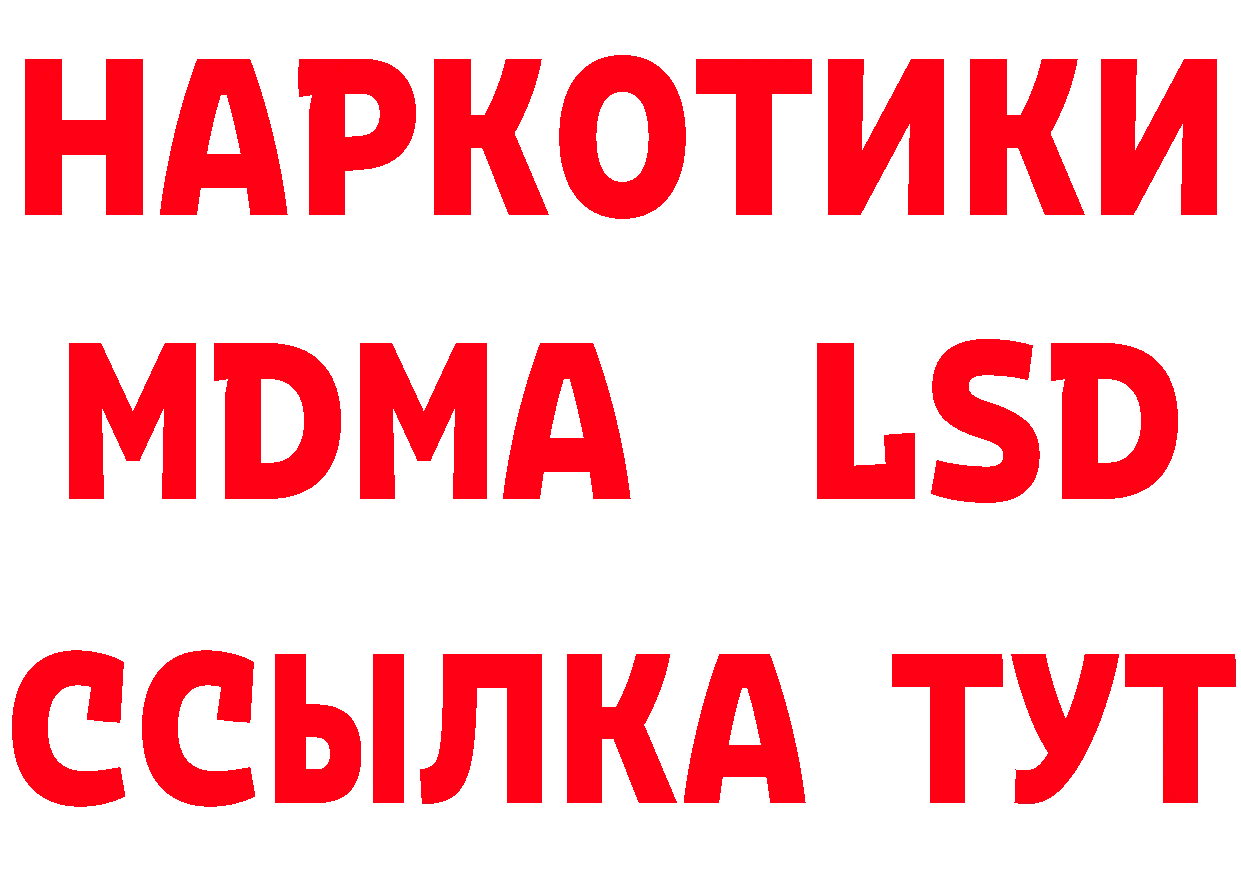 НАРКОТИКИ
MDMA LSD
ССЫЛКА ТУТ